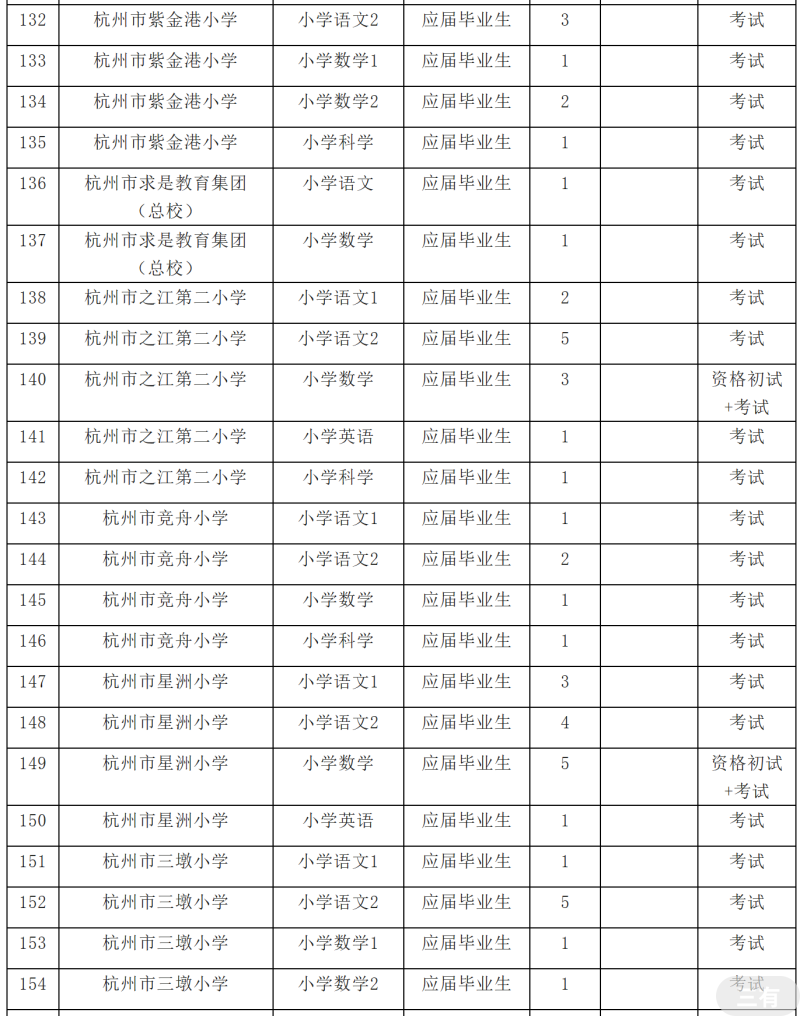 | 132 | 杭州市紫金港小学 | 小学语文2 | 应届毕业生 | 3 |  | 考试 |
|---|---|---|---|---|---|---|
| 133 | 杭州市紫金港小学 | 小学数学1 | 应届毕业生 | 1 |  | 考试 |
| 134 | 杭州市紫金港小学 | 小学数学2 | 应届毕业生 | 2 |  | 考试 |
| 135 | 杭州市紫金港小学 | 小学科学 | 应届毕业生 | 1 |  | 考试 |
| 136 | 杭州市求是教育集团（总校） | 小学语文 | 应届毕业生 | 1 |  | 考试 |
| 137 | 杭州市求是教育集团（总校） | 小学数学 | 应届毕业生 | 1 |  | 考试 |
| 138 | 杭州市之江第二小学 | 小学语文1 | 应届毕业生 | 2 |  | 考试 |
| 139 | 杭州市之江第二小学 | 小学语文2 | 应届毕业生 | 5 |  | 考试 |
| 140 | 杭州市之江第二小学 | 小学数学 | 应届毕业生 | 3 |  | 资格初试+考试 |
| 141 | 杭州市之江第二小学 | 小学英语 | 应届毕业生 | 1 |  | 考试 |
| 142 | 杭州市之江第二小学 | 小学科学 | 应届毕业生 | 1 |  | 考试 |
| 143 | 杭州市竞舟小学 | 小学语文1 | 应届毕业生 | 1 |  | 考试 |
| 144 | 杭州市竞舟小学 | 小学语文2 | 应届毕业生 | 2 |  | 考试 |
| 145 | 杭州市竞舟小学 | 小学数学 | 应届毕业生 | 1 |  | 考试 |
| 146 | 杭州市竞舟小学 | 小学科学 | 应届毕业生 | 1 |  | 考试 |
| 147 | 杭州市星洲小学 | 小学语文1 | 应届毕业生 | 3 |  | 考试 |
| 148 | 杭州市星洲小学 | 小学语文2 | 应届毕业生 | 4 |  | 考试 |
| 149 | 杭州市星洲小学 | 小学数学 | 应届毕业生 | 5 |  | 资格初试+考试 |
| 150 | 杭州市星洲小学 | 小学英语 | 应届毕业生 | 1 |  | 考试 |
| 151 | 杭州市三墩小学 | 小学语文1 | 应届毕业生 | 1 |  | 考试 |
| 152 | 杭州市三墩小学 | 小学语文2 | 应届毕业生 | 5 |  | 考试 |
| 153 | 杭州市三墩小学 | 小学数学1 | 应届毕业生 | 1 |  | 考试 |
| 154 | 杭州市三墩小学 | 小学数学2 | 应届毕业生 | 1 |  | 考试 |

三有